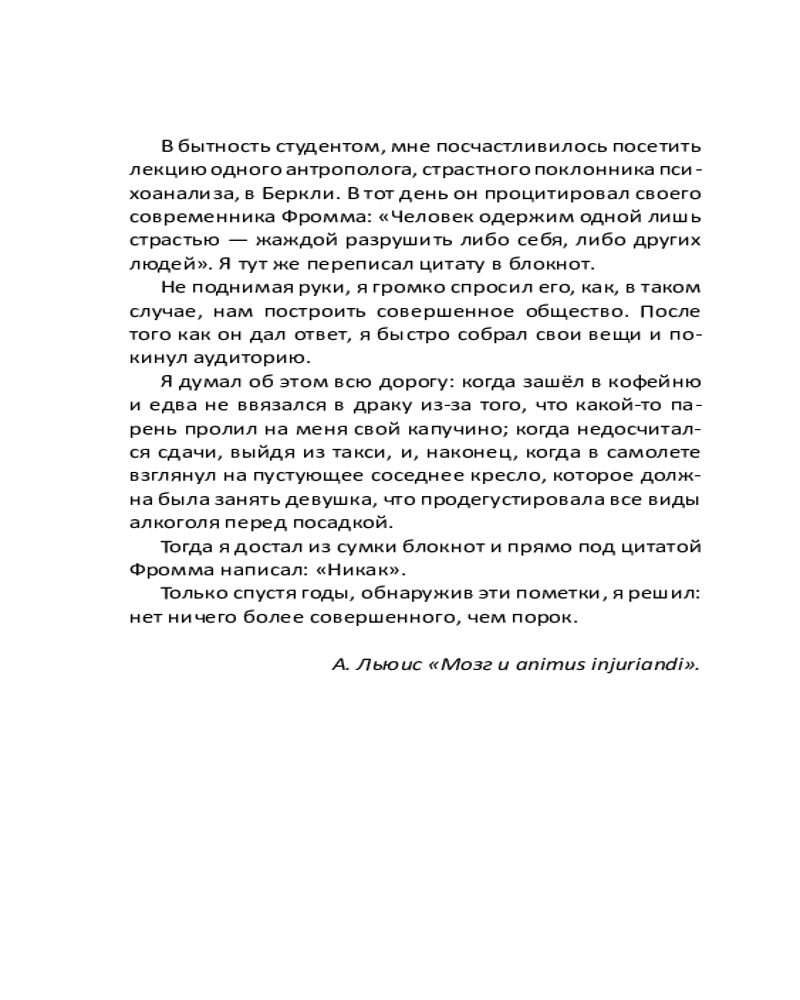 В бытность студентом, мне посчастливилось посетить лекцию одного антрополога, страстного поклонника психоанализа, в Беркли. В тот день он процитировал своего современника Фромма: «Человек одержим одной лишь страстью — жаждой разрушить либо себя, либо других людей». Я тут же переписал цитату в блокнот.

Не поднимая руки, я громко спросил его, как, в таком случае, нам построить совершенное общество. После того как он дал ответ, я быстро собрал свои вещи и покинул аудиторию.

Я думал об этом всю дорогу: когда зашёл в кофейню и едва не ввязался в драку из-за того, что какой-то парень пролил на меня свой капучино; когда недосчитался сдачи, выйдя из такси, и, наконец, когда в самолете взглянул на пустующее соседнее кресло, которое должна была занять девушка, что продегустировала все виды алкоголя перед посадкой.

Тогда я достал из сумки блокнот и прямо под цитатой Фромма написал: «Никак».

Только спустя годы, обнаружив эти пометки, я решил: нет ничего более совершенного, чем порок.

А. Льюис «Мозг и animus injuriandi».